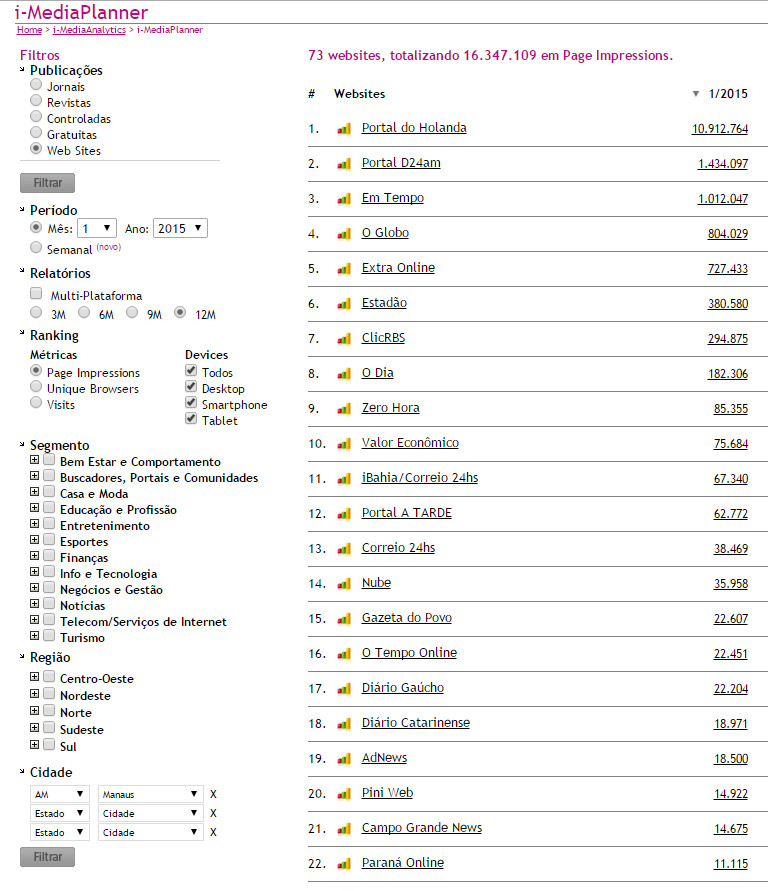 i-MediaPlanner

Home > i-MediaAnalytics > i-MediaPlanner

Filtros

Publicações
Jornais
Revistas
Controladas
Gratuitas
Web Sites

Filtrar

Período
Mês: 1 Ano: 2015
Semanal (novo)

Relatórios
Multi-Plataforma
3M 6M 9M 12M

Ranking
Métricas
Page Impressions
Unique Browsers
Visits

Devices
Todos
Desktop
Smartphone
Tablet

Segmento
Bem Estar e Comportamento
Buscadores, Portais e Comunidades
Casa e Moda
Educação e Profissão
Entretenimento
Esportes
Finanças
Info e Tecnologia
Negócios e Gestão
Notícias
Telecom/Serviços de Internet
Turismo

Região
Centro-Oeste
Nordeste
Norte
Sudeste
Sul

Cidade
AM Manaus X
Estado Cidade X
Estado Cidade X

Filtrar

73 websites, totalizando 16.347.109 em Page Impressions.

| # | Websites | 1/2015 |
|---|---|---|
| 1. | Portal do Holanda | 10.912.764 |
| 2. | Portal D24am | 1.434.097 |
| 3. | Em Tempo | 1.012.047 |
| 4. | O Globo | 804.029 |
| 5. | Extra Online | 727.433 |
| 6. | Estadão | 380.580 |
| 7. | ClicRBS | 294.875 |
| 8. | O Dia | 182.306 |
| 9. | Zero Hora | 85.355 |
| 10. | Valor Econômico | 75.684 |
| 11. | iBahia/Correio 24hs | 67.340 |
| 12. | Portal A TARDE | 62.772 |
| 13. | Correio 24hs | 38.469 |
| 14. | Nube | 35.958 |
| 15. | Gazeta do Povo | 22.607 |
| 16. | O Tempo Online | 22.451 |
| 17. | Diário Gaúcho | 22.204 |
| 18. | Diário Catarinense | 18.971 |
| 19. | AdNews | 18.500 |
| 20. | Pini Web | 14.922 |
| 21. | Campo Grande News | 14.675 |
| 22. | Paraná Online | 11.115 |